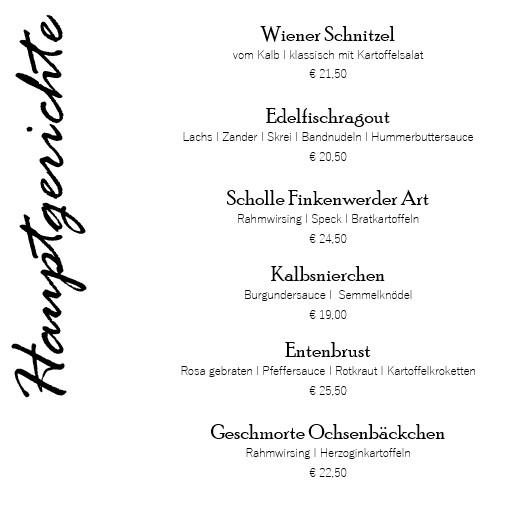 Hauptgerichte

Wiener Schnitzel
vom Kalb I klassisch mit Kartoffelsalat
€ 21,50

Edelfischragout
Lachs I Zander I Skrei I Bandnudeln I Hummerbuttersauce
€ 20,50

Scholle Finkenwerder Art
Rahmwirsing I Speck I Bratkartoffeln
€ 24,50

Kalbsnierchen
Burgundersauce I Semmelknödel
€ 19,00

Entenbrust
Rosa gebraten I Pfeffersauce I Rotkraut I Kartoffelkroketten
€ 25,50

Geschmorte Ochsenbäckchen
Rahmwirsing I Herzoginkartoffeln
€ 22,50